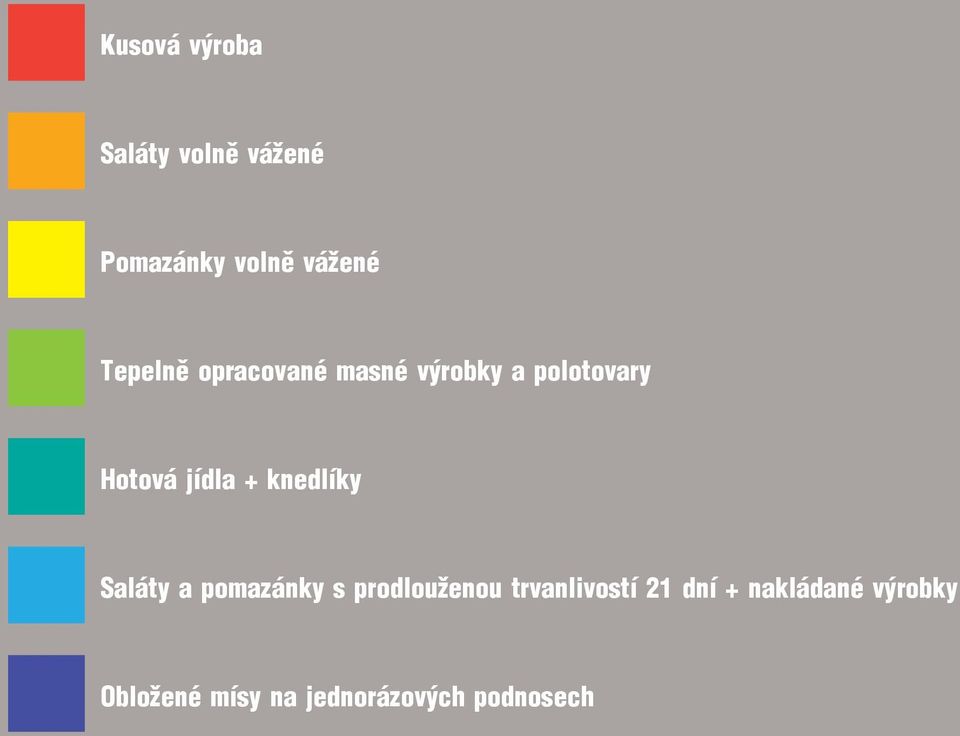 Kusová výroba

Saláty volně vážené

Pomazánky volně vážené

Tepelně opracované masné výrobky a polotovary

Hotová jídla + knedlíky

Saláty a pomazánky s prodlouženou trvanlivostí 21 dní + nakládané výrobky

Obložené mísy na jednorázových podnosech